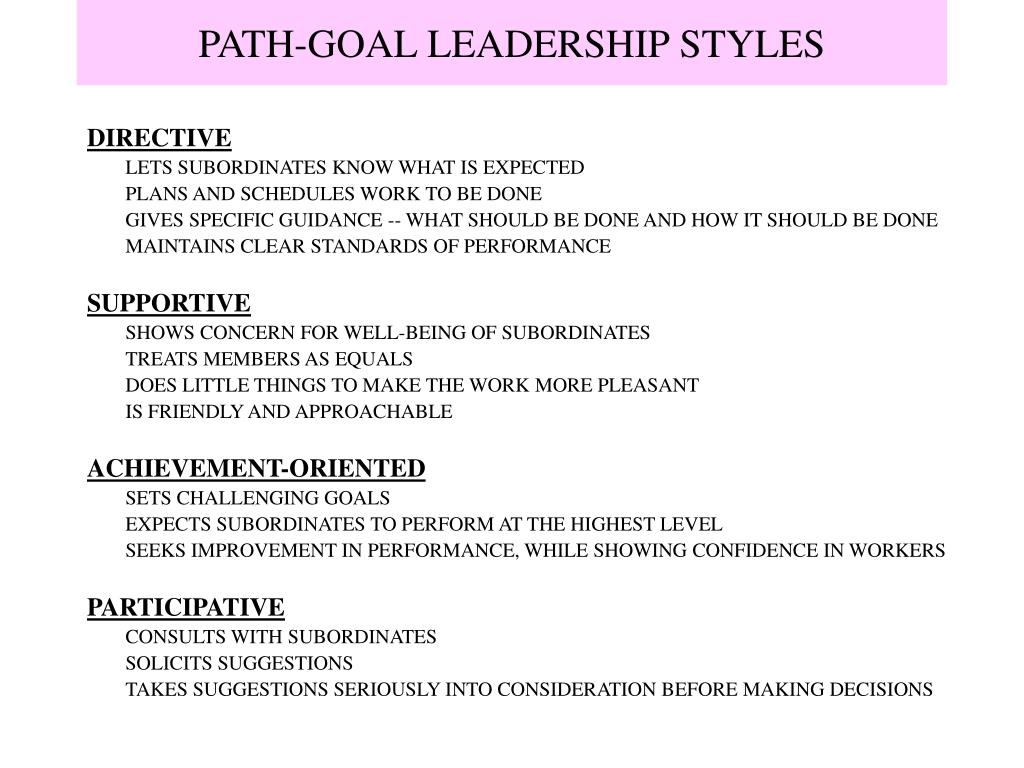 PATH-GOAL LEADERSHIP STYLES

DIRECTIVE

LETS SUBORDINATES KNOW WHAT IS EXPECTED
PLANS AND SCHEDULES WORK TO BE DONE
GIVES SPECIFIC GUIDANCE -- WHAT SHOULD BE DONE AND HOW IT SHOULD BE DONE
MAINTAINS CLEAR STANDARDS OF PERFORMANCE

SUPPORTIVE

SHOWS CONCERN FOR WELL-BEING OF SUBORDINATES
TREATS MEMBERS AS EQUALS
DOES LITTLE THINGS TO MAKE THE WORK MORE PLEASANT
IS FRIENDLY AND APPROACHABLE

ACHIEVEMENT-ORIENTED

SETS CHALLENGING GOALS
EXPECTS SUBORDINATES TO PERFORM AT THE HIGHEST LEVEL
SEEKS IMPROVEMENT IN PERFORMANCE, WHILE SHOWING CONFIDENCE IN WORKERS

PARTICIPATIVE

CONSULTS WITH SUBORDINATES
SOLICITS SUGGESTIONS
TAKES SUGGESTIONS SERIOUSLY INTO CONSIDERATION BEFORE MAKING DECISIONS